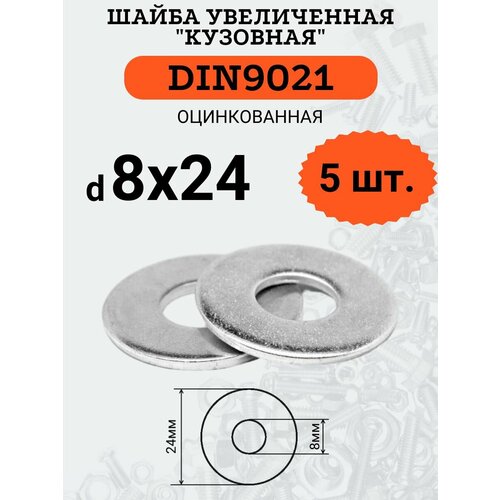 ШАЙБА УВЕЛИЧЕННАЯ "КУЗОВНАЯ"

DIN9021

ОЦИНКОВАННАЯ

d 8x24

5 шт.

24мм

8мм